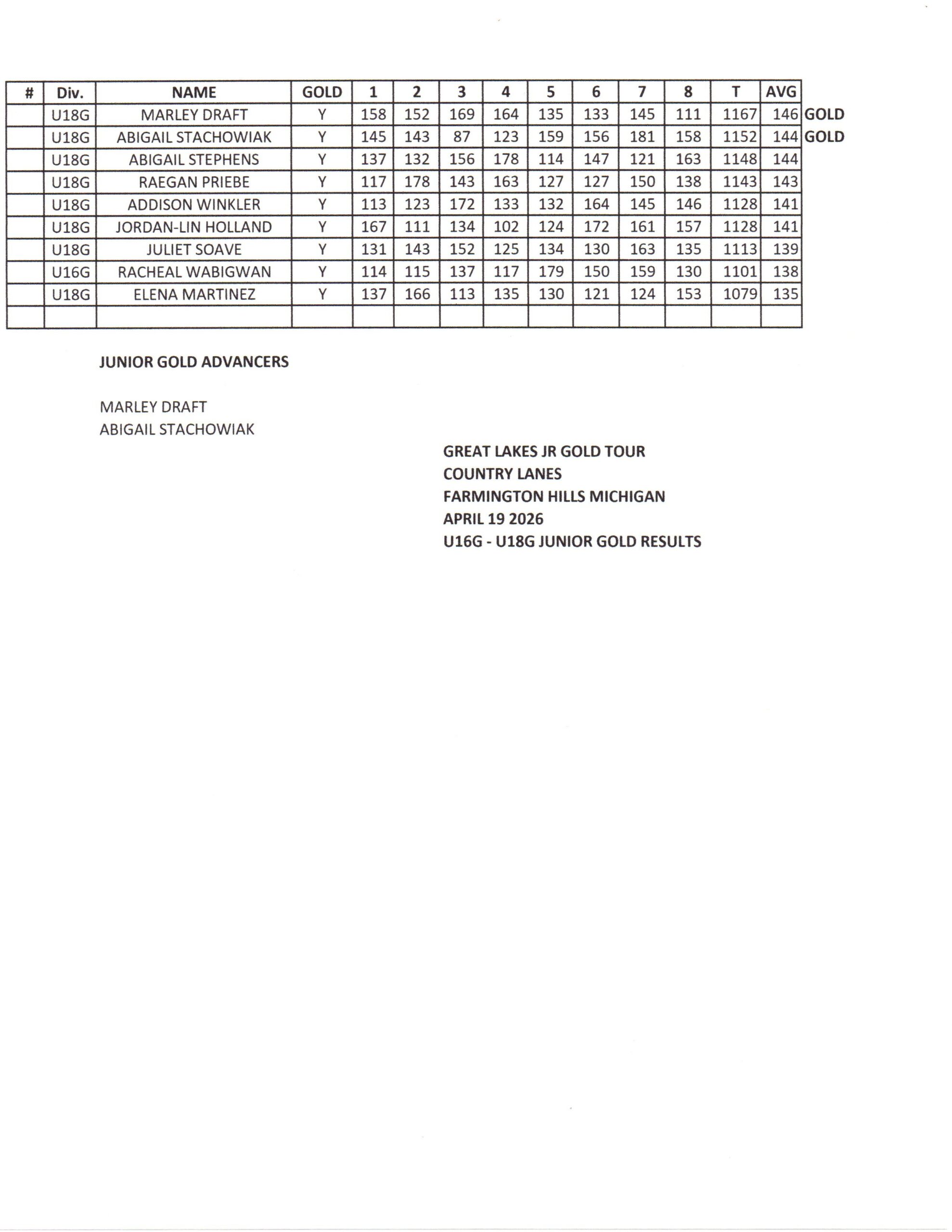 | # | Div. | NAME | GOLD | 1 | 2 | 3 | 4 | 5 | 6 | 7 | 8 | T | AVG | |
|---|---|---|---|---|---|---|---|---|---|---|---|---|---|---|
| | U18G | MARLEY DRAFT | Y | 158 | 152 | 169 | 164 | 135 | 133 | 145 | 111 | 1167 | 146 | GOLD |
| | U18G | ABIGAIL STACHOWIAK | Y | 145 | 143 | 87 | 123 | 159 | 156 | 181 | 158 | 1152 | 144 | GOLD |
| | U18G | ABIGAIL STEPHENS | Y | 137 | 132 | 156 | 178 | 114 | 147 | 121 | 163 | 1148 | 144 | |
| | U18G | RAEGAN PRIEBE | Y | 117 | 178 | 143 | 163 | 127 | 127 | 150 | 138 | 1143 | 143 | |
| | U18G | ADDISON WINKLER | Y | 113 | 123 | 172 | 133 | 132 | 164 | 145 | 146 | 1128 | 141 | |
| | U18G | JORDAN-LIN HOLLAND | Y | 167 | 111 | 134 | 102 | 124 | 172 | 161 | 157 | 1128 | 141 | |
| | U18G | JULIET SOAVE | Y | 131 | 143 | 152 | 125 | 134 | 130 | 163 | 135 | 1113 | 139 | |
| | U16G | RACHEAL WABIGWAN | Y | 114 | 115 | 137 | 117 | 179 | 150 | 159 | 130 | 1101 | 138 | |
| | U18G | ELENA MARTINEZ | Y | 137 | 166 | 113 | 135 | 130 | 121 | 124 | 153 | 1079 | 135 | |
| | | | | | | | | | | | | | | |

JUNIOR GOLD ADVANCERS

MARLEY DRAFT
ABIGAIL STACHOWIAK

GREAT LAKES JR GOLD TOUR
COUNTRY LANES
FARMINGTON HILLS MICHIGAN
APRIL 19 2026
U16G - U18G JUNIOR GOLD RESULTS